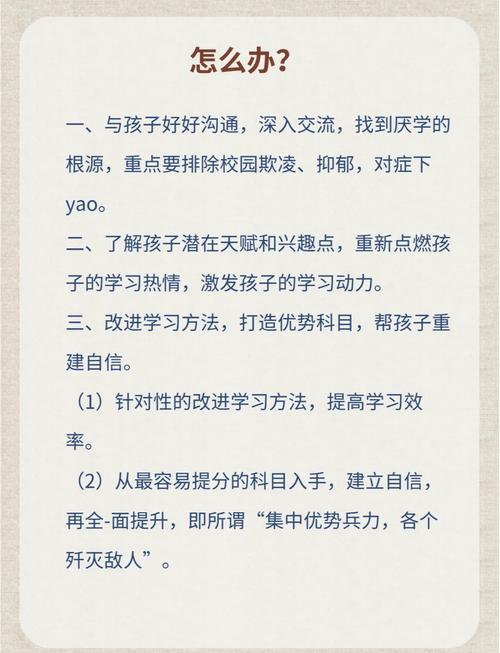 怎么办?

一、与孩子好好沟通，深入交流，找到厌学的根源，重点要排除校园欺凌、抑郁，对症下yao。

二、了解孩子潜在天赋和兴趣点，重新点燃孩子的学习热情，激发孩子的学习动力。

三、改进学习方法，打造优势科目，帮孩子重建自信。

（1）针对性的改进学习方法，提高学习效率。

（2）从最容易提分的科目入手，建立自信，再全-面提升，即所谓“集中优势兵力，各个歼灭敌人”。